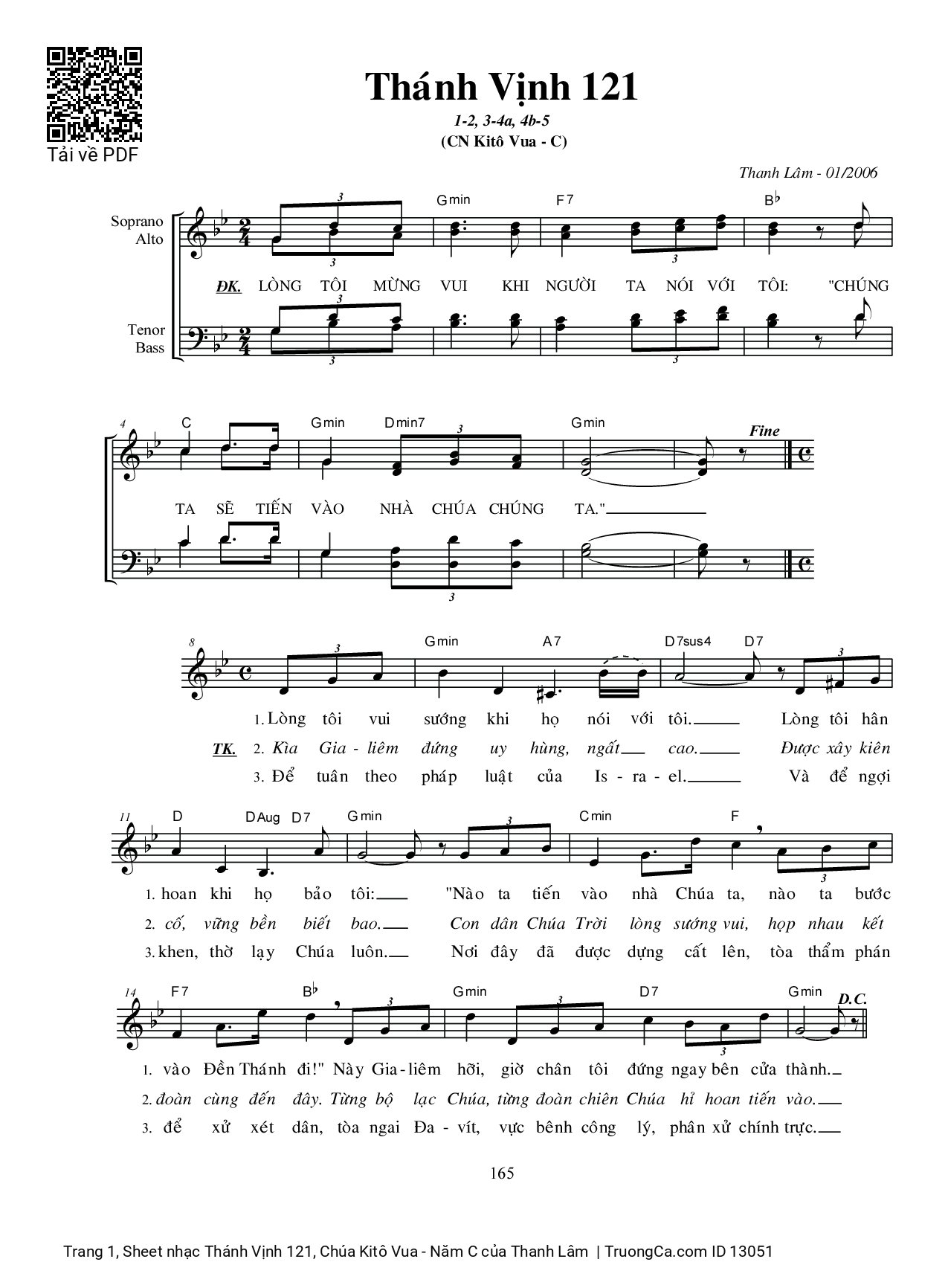 Tải về PDF

Thánh Vịnh 121

1-2, 3-4a, 4b-5
(CN Kitô Vua - C)

Thanh Lâm - 01/2006

Soprano
Alto

Tenor
Bass

Gmin F7 B♭

ĐK. LÒNG TÔI MỪNG VUI KHI NGƯỜI TA NÓI VỚI TÔI: "CHÚNG

4 C Gmin Dmin7 Gmin Fine

TA SẼ TIẾN VÀO NHÀ CHÚA CHÚNG TA."

8 Gmin A7 D7sus4 D7

1. Lòng tôi vui sướng khi họ nói với tôi. Lòng tôi hân
TK. 2. Kìa Gia - liêm đứng uy hùng, ngất cao. Được xây kiên
3. Để tuân theo pháp luật của Is - ra - el. Và để ngợi

11 D DAug D7 Gmin Cmin F

1. hoan khi họ bảo tôi: "Nào ta tiến vào nhà Chúa ta, nào ta bước
2. cố, vững bền biết bao. Con dân Chúa Trời lòng sướng vui, họp nhau kết
3. khen, thờ lạy Chúa luôn. Nơi đây đã được dựng cất lên, tòa thẩm phán

14 F7 B♭ Gmin D7 Gmin D.C.

1. vào Đền Thánh đi!" Này Gia - liêm hỡi, giờ chân tôi đứng ngay bên cửa thành.
2. đoàn cùng đến đây. Từng bộ lạc Chúa, từng đoàn chiên Chúa hỉ hoan tiến vào.
3. để xử xét dân, tòa ngai Đa - vít, vực bênh công lý, phân xử chính trực.

165

Trang 1, Sheet nhạc Thánh Vịnh 121, Chúa Kitô Vua - Năm C của Thanh Lâm | TruongCa.com ID 13051